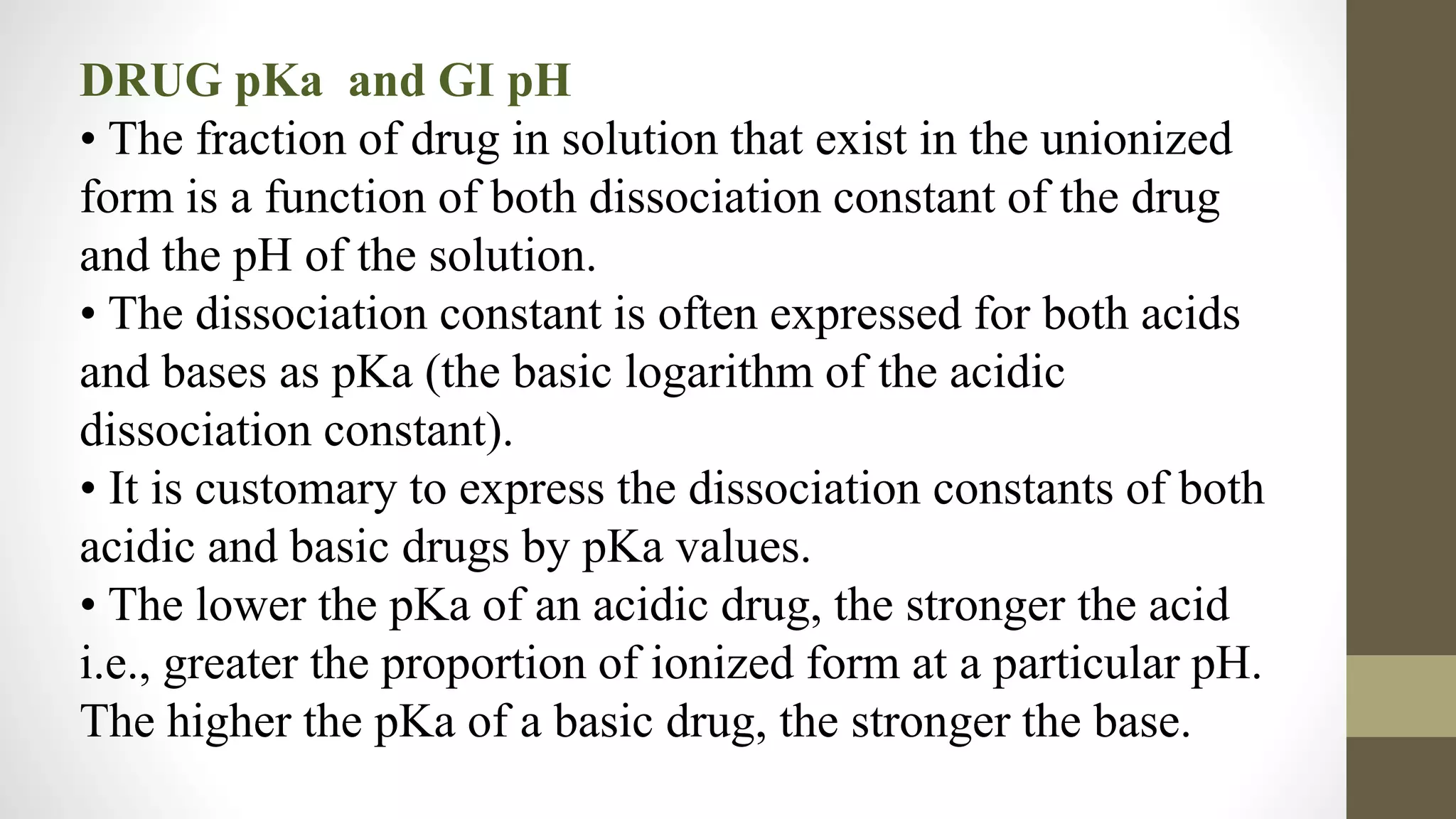 DRUG pKa and GI pH

• The fraction of drug in solution that exist in the unionized form is a function of both dissociation constant of the drug and the pH of the solution.

• The dissociation constant is often expressed for both acids and bases as pKa (the basic logarithm of the acidic dissociation constant).

• It is customary to express the dissociation constants of both acidic and basic drugs by pKa values.

• The lower the pKa of an acidic drug, the stronger the acid i.e., greater the proportion of ionized form at a particular pH. The higher the pKa of a basic drug, the stronger the base.